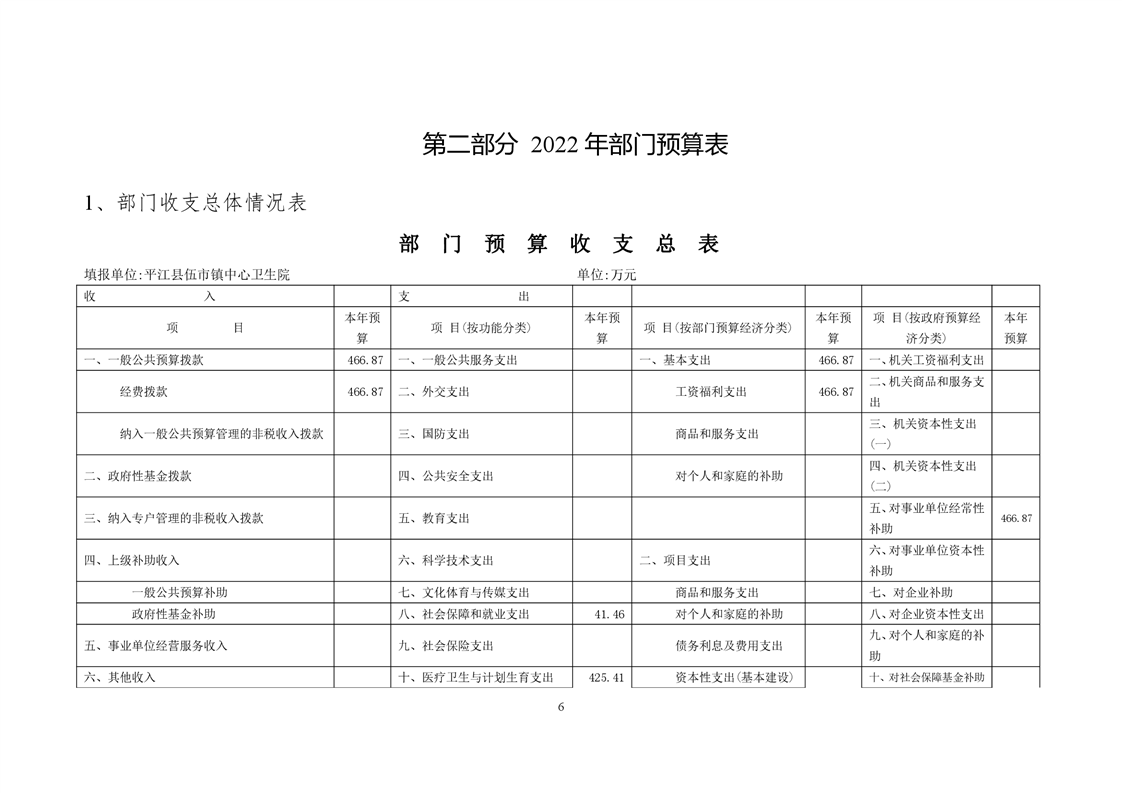 第二部分 2022 年部门预算表

1、部门收支总体情况表

部 门 预 算 收 支 总 表

填报单位:平江县伍市镇中心卫生院　　　　单位:万元

| 收 入 | | 支 出 | | | | | |
|---|---|---|---|---|---|---|---|
| 项 目 | 本年预算 | 项 目(按功能分类) | 本年预算 | 项 目(按部门预算经济分类) | 本年预算 | 项 目(按政府预算经济分类) | 本年预算 |
| 一、一般公共预算拨款 | 466.87 | 一、一般公共服务支出 | | 一、基本支出 | 466.87 | 一、机关工资福利支出 | |
| 经费拨款 | 466.87 | 二、外交支出 | | 工资福利支出 | 466.87 | 二、机关商品和服务支出 | |
| 纳入一般公共预算管理的非税收入拨款 | | 三、国防支出 | | 商品和服务支出 | | 三、机关资本性支出(一) | |
| 二、政府性基金拨款 | | 四、公共安全支出 | | 对个人和家庭的补助 | | 四、机关资本性支出(二) | |
| 三、纳入专户管理的非税收入拨款 | | 五、教育支出 | | | | 五、对事业单位经常性补助 | 466.87 |
| 四、上级补助收入 | | 六、科学技术支出 | | 二、项目支出 | | 六、对事业单位资本性补助 | |
| 一般公共预算补助 | | 七、文化体育与传媒支出 | | 商品和服务支出 | | 七、对企业补助 | |
| 政府性基金补助 | | 八、社会保障和就业支出 | 41.46 | 对个人和家庭的补助 | | 八、对企业资本性支出 | |
| 五、事业单位经营服务收入 | | 九、社会保险支出 | | 债务利息及费用支出 | | 九、对个人和家庭的补助 | |
| 六、其他收入 | | 十、医疗卫生与计划生育支出 | 425.41 | 资本性支出(基本建设) | | 十、对社会保障基金补助 | |

6